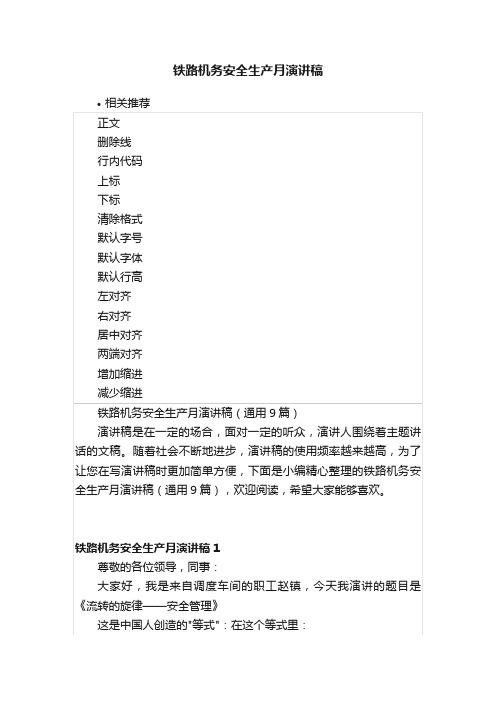 铁路机务安全生产月演讲稿

• 相关推荐

正文
删除线
行内代码
上标
下标
清除格式
默认字号
默认字体
默认行高
左对齐
右对齐
居中对齐
两端对齐
增加缩进
减少缩进

铁路机务安全生产月演讲稿（通用 9 篇）

演讲稿是在一定的场合，面对一定的听众，演讲人围绕着主题讲话的文稿。随着社会不断地进步，演讲稿的使用频率越来越高，为了让您在写演讲稿时更加简单方便，下面是小编精心整理的铁路机务安全生产月演讲稿（通用 9 篇），欢迎阅读，希望大家能够喜欢。

铁路机务安全生产月演讲稿 1

尊敬的各位领导，同事：

大家好，我是来自调度车间的职工赵镇，今天我演讲的题目是《流转的旋律——安全管理》

这是中国人创造的"等式"：在这个等式里：